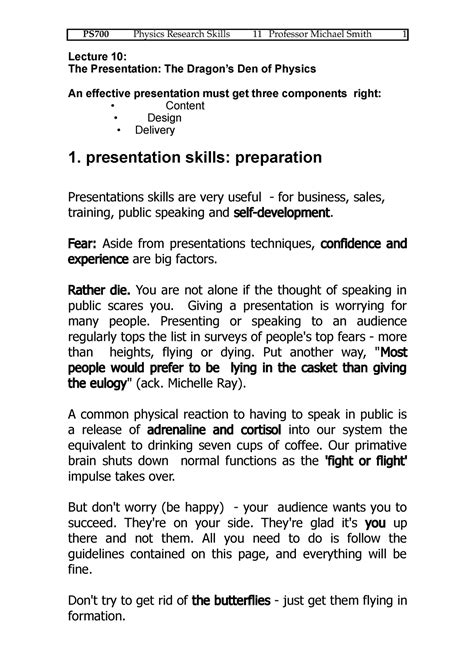 PS700 Physics Research Skills 11 Professor Michael Smith 1

Lecture 10:
The Presentation: The Dragon's Den of Physics

An effective presentation must get three components right:
• Content
• Design
• Delivery

1. presentation skills: preparation

Presentations skills are very useful - for business, sales, training, public speaking and self-development.

Fear: Aside from presentations techniques, confidence and experience are big factors.

Rather die. You are not alone if the thought of speaking in public scares you. Giving a presentation is worrying for many people. Presenting or speaking to an audience regularly tops the list in surveys of people's top fears - more than heights, flying or dying. Put another way, "Most people would prefer to be lying in the casket than giving the eulogy" (ack. Michelle Ray).

A common physical reaction to having to speak in public is a release of adrenaline and cortisol into our system the equivalent to drinking seven cups of coffee. Our primative brain shuts down normal functions as the 'fight or flight' impulse takes over.

But don't worry (be happy) - your audience wants you to succeed. They're on your side. They're glad it's you up there and not them. All you need to do is follow the guidelines contained on this page, and everything will be fine.

Don't try to get rid of the butterflies - just get them flying in formation.